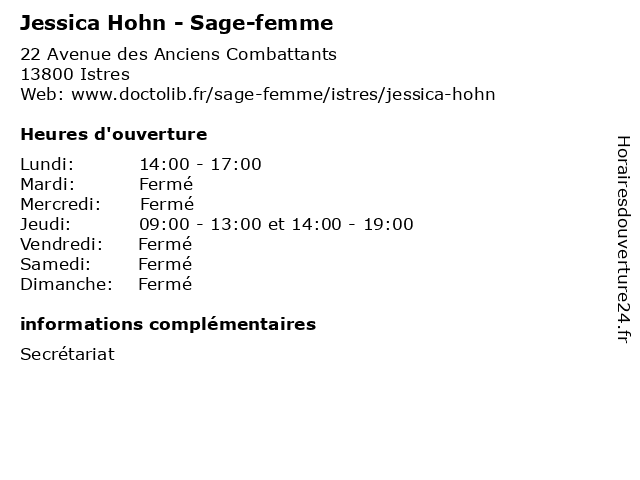 Jessica Hohn - Sage-femme

22 Avenue des Anciens Combattants
13800 Istres
Web: www.doctolib.fr/sage-femme/istres/jessica-hohn

Heures d'ouverture

| | |
|---|---|
| Lundi: | 14:00 - 17:00 |
| Mardi: | Fermé |
| Mercredi: | Fermé |
| Jeudi: | 09:00 - 13:00 et 14:00 - 19:00 |
| Vendredi: | Fermé |
| Samedi: | Fermé |
| Dimanche: | Fermé |

informations complémentaires

Secrétariat

Horairesdouverture24.fr